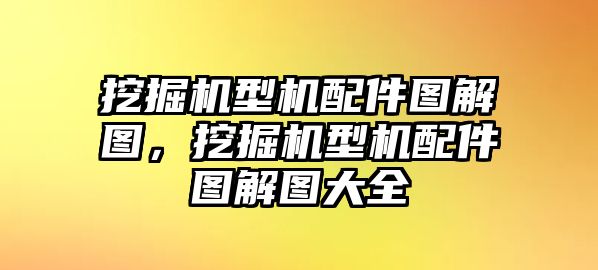 挖掘机型机配件图解图，挖掘机型机配件图解图大全